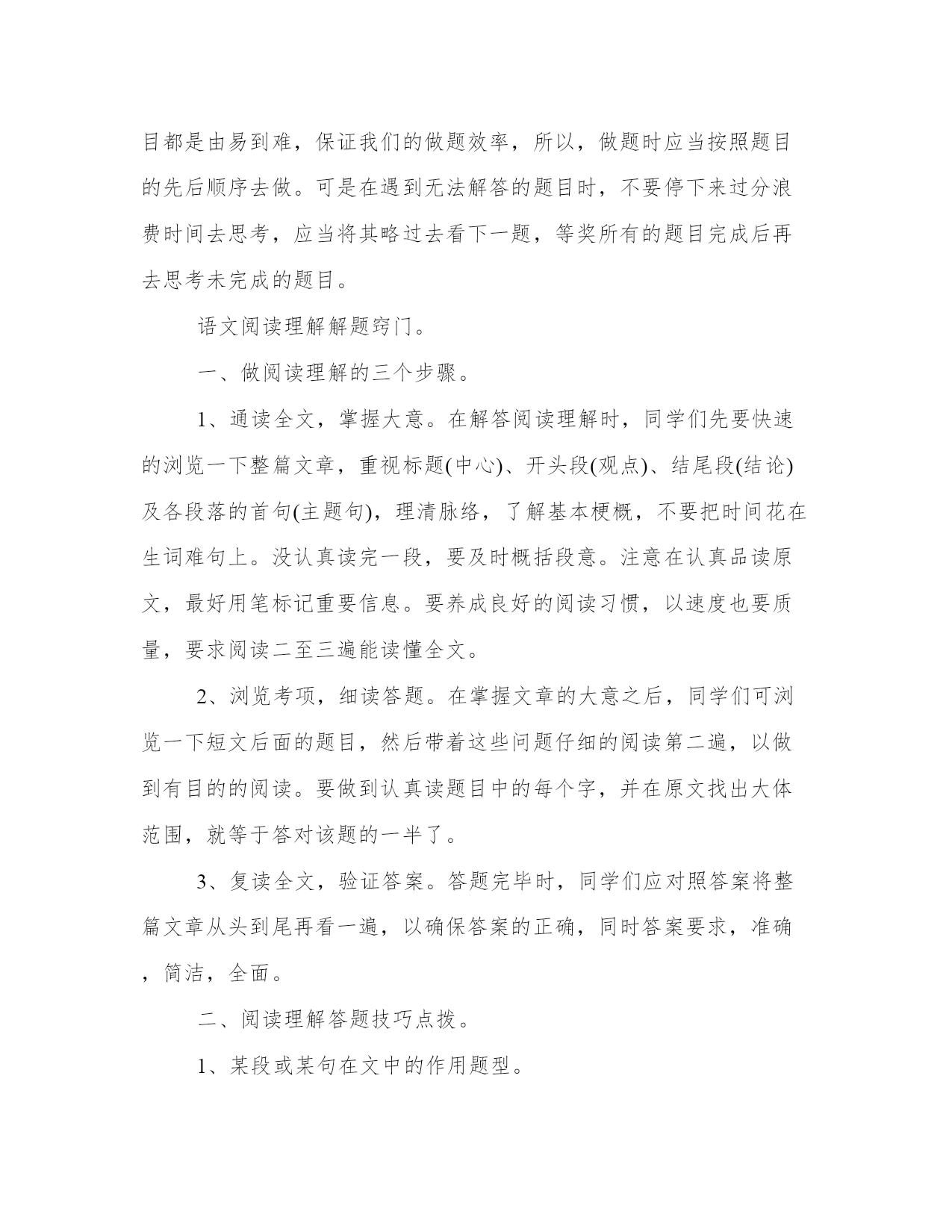 目都是由易到难，保证我们的做题效率，所以，做题时应当按照题目的先后顺序去做。可是在遇到无法解答的题目时，不要停下来过分浪费时间去思考，应当将其略过去看下一题，等奖所有的题目完成后再去思考未完成的题目。

语文阅读理解解题窍门。

一、做阅读理解的三个步骤。

1、通读全文，掌握大意。在解答阅读理解时，同学们先要快速的浏览一下整篇文章，重视标题(中心)、开头段(观点)、结尾段(结论)及各段落的首句(主题句)，理清脉络，了解基本梗概，不要把时间花在生词难句上。没认真读完一段，要及时概括段意。注意在认真品读原文，最好用笔标记重要信息。要养成良好的阅读习惯，以速度也要质量，要求阅读二至三遍能读懂全文。

2、浏览考项，细读答题。在掌握文章的大意之后，同学们可浏览一下短文后面的题目，然后带着这些问题仔细的阅读第二遍，以做到有目的的阅读。要做到认真读题目中的每个字，并在原文找出大体范围，就等于答对该题的一半了。

3、复读全文，验证答案。答题完毕时，同学们应对照答案将整篇文章从头到尾再看一遍，以确保答案的正确，同时答案要求，准确，简洁，全面。

二、阅读理解答题技巧点拨。

1、某段或某句在文中的作用题型。